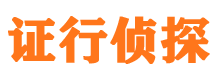 证行侦探